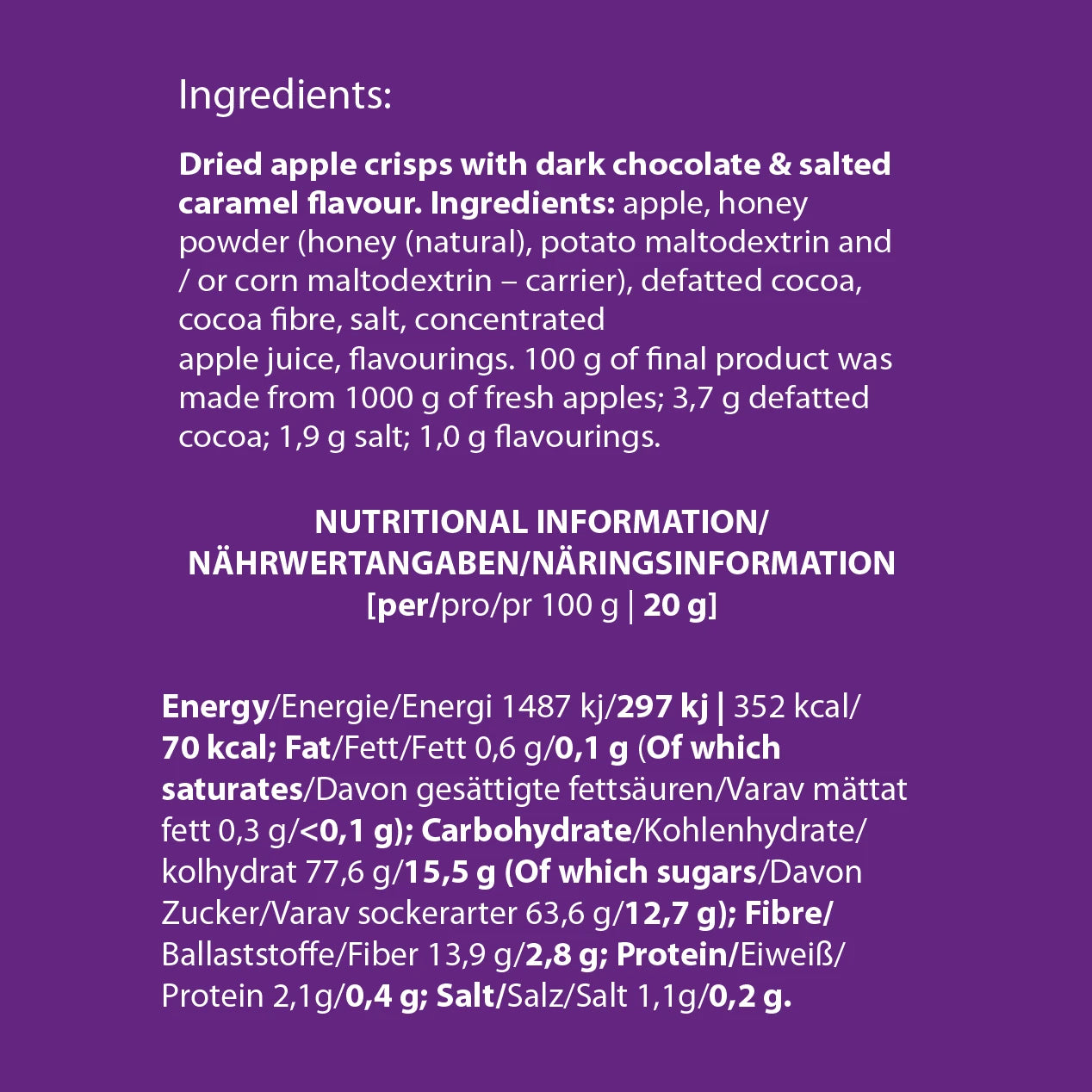 Ingredients:

Dried apple crisps with dark chocolate & salted caramel flavour. Ingredients: apple, honey powder (honey (natural), potato maltodextrin and / or corn maltodextrin – carrier), defatted cocoa, cocoa fibre, salt, concentrated
apple juice, flavourings. 100 g of final product was made from 1000 g of fresh apples; 3,7 g defatted cocoa; 1,9 g salt; 1,0 g flavourings.

NUTRITIONAL INFORMATION/
NÄHRWERTANGABEN/NÄRINGSINFORMATION
[per/pro/pr 100 g | 20 g]

Energy/Energie/Energi 1487 kj/297 kj | 352 kcal/ 70 kcal; Fat/Fett/Fett 0,6 g/0,1 g (Of which saturates/Davon gesättigte fettsäuren/Varav mättat fett 0,3 g/<0,1 g); Carbohydrate/Kohlenhydrate/ kolhydrat 77,6 g/15,5 g (Of which sugars/Davon Zucker/Varav sockerarter 63,6 g/12,7 g); Fibre/ Ballaststoffe/Fiber 13,9 g/2,8 g; Protein/Eiweiß/ Protein 2,1g/0,4 g; Salt/Salz/Salt 1,1g/0,2 g.